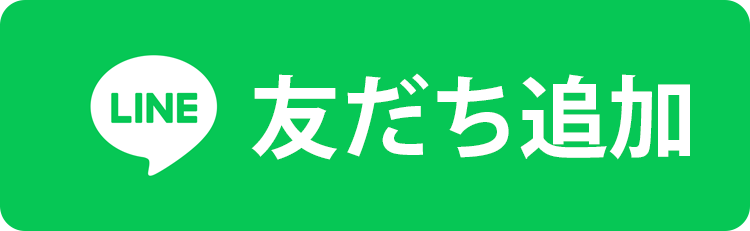 LINE 友だち追加